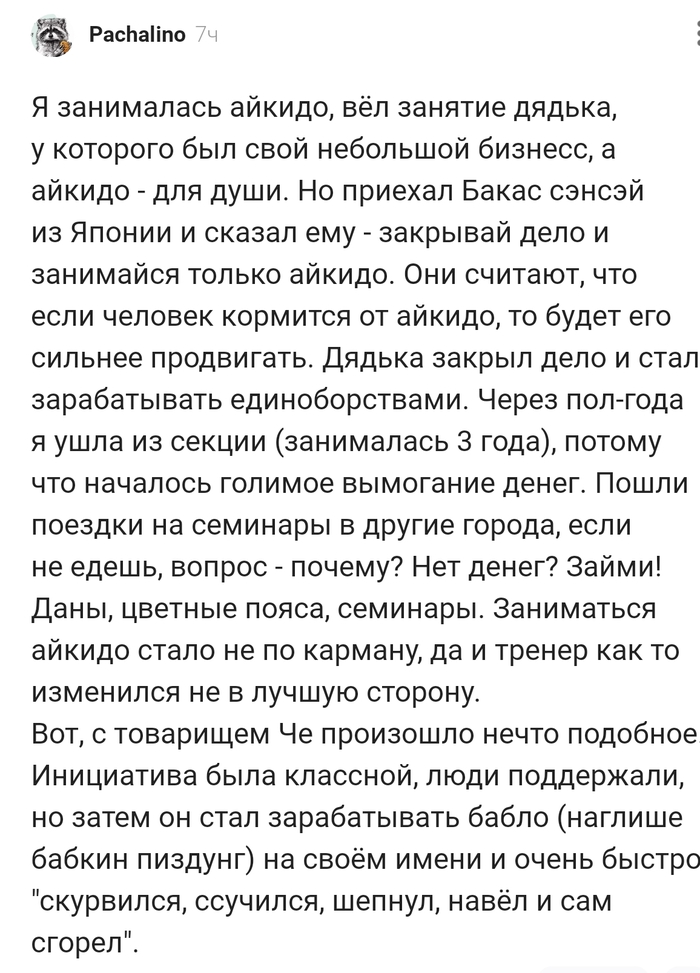 Pachalino 7ч

Я занималась айкидо, вёл занятие дядька, у которого был свой небольшой бизнесс, а айкидо - для души. Но приехал Бакас сэнсэй из Японии и сказал ему - закрывай дело и занимайся только айкидо. Они считают, что если человек кормится от айкидо, то будет его сильнее продвигать. Дядька закрыл дело и стал зарабатывать единоборствами. Через пол-года я ушла из секции (занималась 3 года), потому что началось голимое вымогание денег. Пошли поездки на семинары в другие города, если не едешь, вопрос - почему? Нет денег? Займи! Даны, цветные пояса, семинары. Заниматься айкидо стало не по карману, да и тренер как то изменился не в лучшую сторону.
Вот, с товарищем Че произошло нечто подобное. Инициатива была классной, люди поддержали, но затем он стал зарабатывать бабло (наглише бабкин пиздунг) на своём имени и очень быстро "скурвился, ссучился, шепнул, навёл и сам сгорел".